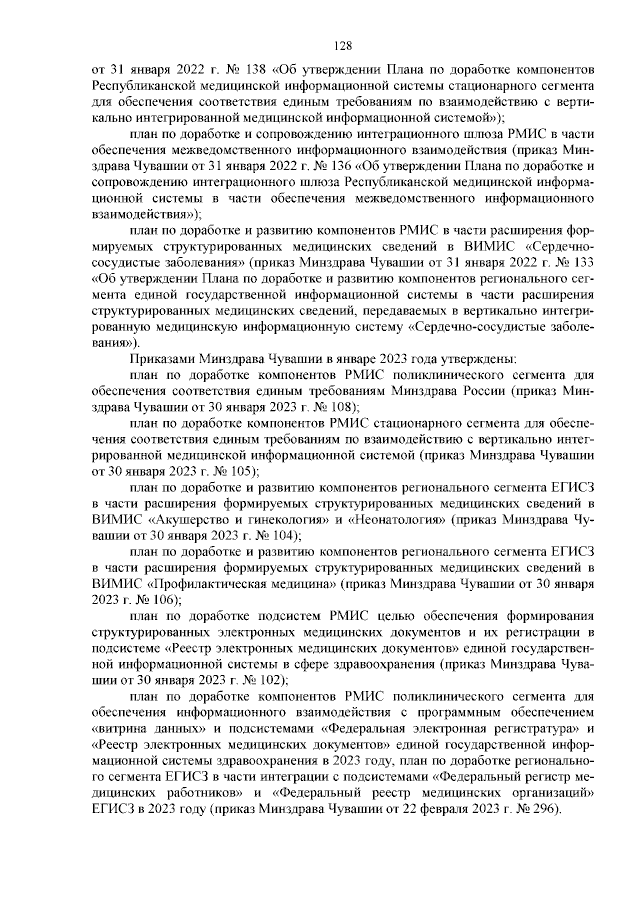 128

от 31 января 2022 г. № 138 «Об утверждении Плана по доработке компонентов Республиканской медицинской информационной системы стационарного сегмента для обеспечения соответствия единым требованиям по взаимодействию с вертикально интегрированной медицинской информационной системой»);

план по доработке и сопровождению интеграционного шлюза РМИС в части обеспечения межведомственного информационного взаимодействия (приказ Минздрава Чувашии от 31 января 2022 г. № 136 «Об утверждении Плана по доработке и сопровождению интеграционного шлюза Республиканской медицинской информационной системы в части обеспечения межведомственного информационного взаимодействия»);

план по доработке и развитию компонентов РМИС в части расширения формируемых структурированных медицинских сведений в ВИМИС «Сердечно-сосудистые заболевания» (приказ Минздрава Чувашии от 31 января 2022 г. № 133 «Об утверждении Плана по доработке и развитию компонентов регионального сегмента единой государственной информационной системы в части расширения структурированных медицинских сведений, передаваемых в вертикально интегрированную медицинскую информационную систему «Сердечно-сосудистые заболевания»).

Приказами Минздрава Чувашии в январе 2023 года утверждены:

план по доработке компонентов РМИС поликлинического сегмента для обеспечения соответствия единым требованиям Минздрава России (приказ Минздрава Чувашии от 30 января 2023 г. № 108);

план по доработке компонентов РМИС стационарного сегмента для обеспечения соответствия единым требованиям по взаимодействию с вертикально интегрированной медицинской информационной системой (приказ Минздрава Чувашии от 30 января 2023 г. № 105);

план по доработке и развитию компонентов регионального сегмента ЕГИСЗ в части расширения формируемых структурированных медицинских сведений в ВИМИС «Акушерство и гинекология» и «Неонатология» (приказ Минздрава Чувашии от 30 января 2023 г. № 104);

план по доработке и развитию компонентов регионального сегмента ЕГИСЗ в части расширения формируемых структурированных медицинских сведений в ВИМИС «Профилактическая медицина» (приказ Минздрава Чувашии от 30 января 2023 г. № 106);

план по доработке подсистем РМИС целью обеспечения формирования структурированных электронных медицинских документов и их регистрации в подсистеме «Реестр электронных медицинских документов» единой государственной информационной системы в сфере здравоохранения (приказ Минздрава Чувашии от 30 января 2023 г. № 102);

план по доработке компонентов РМИС поликлинического сегмента для обеспечения информационного взаимодействия с программным обеспечением «витрина данных» и подсистемами «Федеральная электронная регистратура» и «Реестр электронных медицинских документов» единой государственной информационной системы здравоохранения в 2023 году, план по доработке регионального сегмента ЕГИСЗ в части интеграции с подсистемами «Федеральный регистр медицинских работников» и «Федеральный реестр медицинских организаций» ЕГИСЗ в 2023 году (приказ Минздрава Чувашии от 22 февраля 2023 г. № 296).